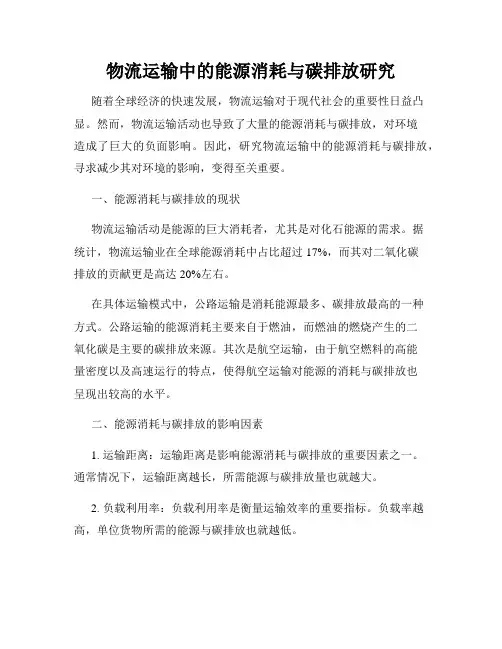 物流运输中的能源消耗与碳排放研究

随着全球经济的快速发展，物流运输对于现代社会的重要性日益凸显。然而，物流运输活动也导致了大量的能源消耗与碳排放，对环境造成了巨大的负面影响。因此，研究物流运输中的能源消耗与碳排放，寻求减少其对环境的影响，变得至关重要。

一、能源消耗与碳排放的现状

物流运输活动是能源的巨大消耗者，尤其是对化石能源的需求。据统计，物流运输业在全球能源消耗中占比超过 17%，而其对二氧化碳排放的贡献更是高达 20%左右。

在具体运输模式中，公路运输是消耗能源最多、碳排放最高的一种方式。公路运输的能源消耗主要来自于燃油，而燃油的燃烧产生的二氧化碳是主要的碳排放来源。其次是航空运输，由于航空燃料的高能量密度以及高速运行的特点，使得航空运输对能源的消耗与碳排放也呈现出较高的水平。

二、能源消耗与碳排放的影响因素

1. 运输距离：运输距离是影响能源消耗与碳排放的重要因素之一。通常情况下，运输距离越长，所需能源与碳排放量也就越大。

2. 负载利用率：负载利用率是衡量运输效率的重要指标。负载率越高，单位货物所需的能源与碳排放也就越低。